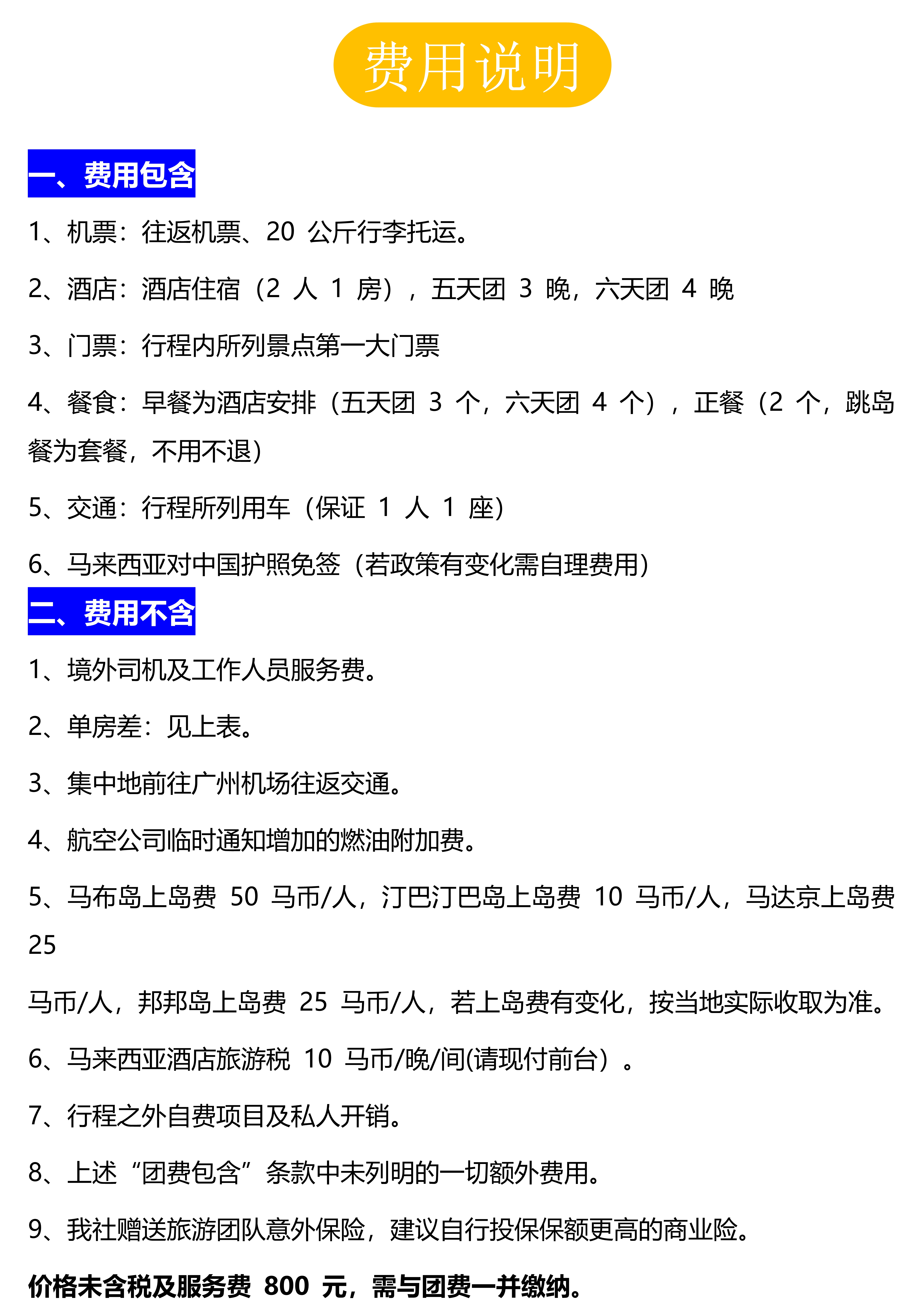 费用说明

一、费用包含

1、机票：往返机票、20 公斤行李托运。

2、酒店：酒店住宿（2 人 1 房），五天团 3 晚，六天团 4 晚

3、门票：行程内所列景点第一大门票

4、餐食：早餐为酒店安排（五天团 3 个，六天团 4 个），正餐（2 个，跳岛餐为套餐，不用不退）

5、交通：行程所列用车（保证 1 人 1 座）

6、马来西亚对中国护照免签（若政策有变化需自理费用）

二、费用不含

1、境外司机及工作人员服务费。

2、单房差：见上表。

3、集中地前往广州机场往返交通。

4、航空公司临时通知增加的燃油附加费。

5、马布岛上岛费 50 马币/人，汀巴汀巴岛上岛费 10 马币/人，马达京上岛费 25

马币/人，邦邦岛上岛费 25 马币/人，若上岛费有变化，按当地实际收取为准。

6、马来西亚酒店旅游税 10 马币/晚/间(请现付前台）。

7、行程之外自费项目及私人开销。

8、上述“团费包含”条款中未列明的一切额外费用。

9、我社赠送旅游团队意外保险，建议自行投保保额更高的商业险。

价格未含税及服务费 800 元，需与团费一并缴纳。